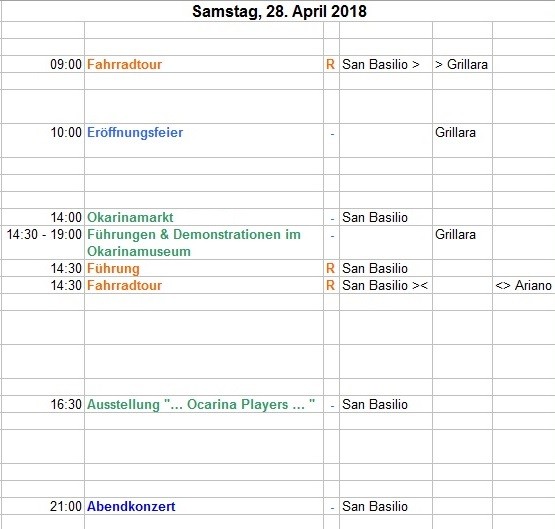 Samstag, 28. April 2018

| | | | | | |
|---|---|---|---|---|---|
| 09:00 | Fahrradtour | R | San Basilio > | > Grillara | |
| 10:00 | Eröffnungsfeier | - | | Grillara | |
| 14:00 | Okarinamarkt | - | San Basilio | | |
| 14:30 - 19:00 | Führungen & Demonstrationen im Okarinamuseum | - | | Grillara | |
| 14:30 | Führung | R | San Basilio | | |
| 14:30 | Fahrradtour | R | San Basilio >< | | <> Ariano |
| 16:30 | Ausstellung "... Ocarina Players ... " | - | San Basilio | | |
| 21:00 | Abendkonzert | - | San Basilio | | |